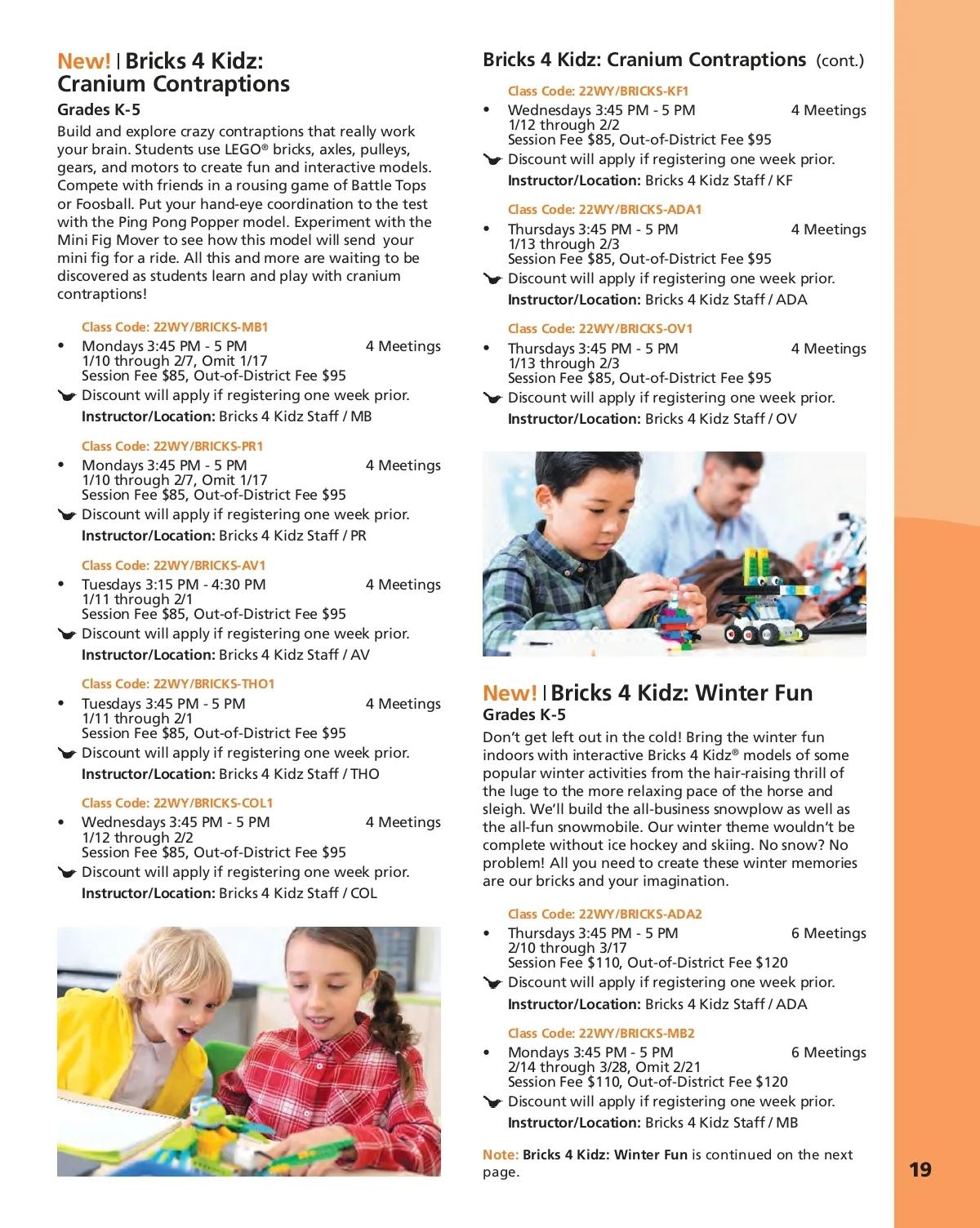 New! | Bricks 4 Kidz: Cranium Contraptions
Grades K-5
Build and explore crazy contraptions that really work your brain. Students use LEGO® bricks, axles, pulleys, gears, and motors to create fun and interactive models. Compete with friends in a rousing game of Battle Tops or Foosball. Put your hand-eye coordination to the test with the Ping Pong Popper model. Experiment with the Mini Fig Mover to see how this model will send your mini fig for a ride. All this and more are waiting to be discovered as students learn and play with cranium contraptions!

Class Code: 22WY/BRICKS-MB1
• Mondays 3:45 PM - 5 PM 4 Meetings
1/10 through 2/7, Omit 1/17
Session Fee $85, Out-of-District Fee $95
Discount will apply if registering one week prior.
Instructor/Location: Bricks 4 Kidz Staff / MB

Class Code: 22WY/BRICKS-PR1
• Mondays 3:45 PM - 5 PM 4 Meetings
1/10 through 2/7, Omit 1/17
Session Fee $85, Out-of-District Fee $95
Discount will apply if registering one week prior.
Instructor/Location: Bricks 4 Kidz Staff / PR

Class Code: 22WY/BRICKS-AV1
• Tuesdays 3:15 PM - 4:30 PM 4 Meetings
1/11 through 2/1
Session Fee $85, Out-of-District Fee $95
Discount will apply if registering one week prior.
Instructor/Location: Bricks 4 Kidz Staff / AV

Class Code: 22WY/BRICKS-THO1
• Tuesdays 3:45 PM - 5 PM 4 Meetings
1/11 through 2/1
Session Fee $85, Out-of-District Fee $95
Discount will apply if registering one week prior.
Instructor/Location: Bricks 4 Kidz Staff / THO

Class Code: 22WY/BRICKS-COL1
• Wednesdays 3:45 PM - 5 PM 4 Meetings
1/12 through 2/2
Session Fee $85, Out-of-District Fee $95
Discount will apply if registering one week prior.
Instructor/Location: Bricks 4 Kidz Staff / COL

Bricks 4 Kidz: Cranium Contraptions (cont.)

Class Code: 22WY/BRICKS-KF1
• Wednesdays 3:45 PM - 5 PM 4 Meetings
1/12 through 2/2
Session Fee $85, Out-of-District Fee $95
Discount will apply if registering one week prior.
Instructor/Location: Bricks 4 Kidz Staff / KF

Class Code: 22WY/BRICKS-ADA1
• Thursdays 3:45 PM - 5 PM 4 Meetings
1/13 through 2/3
Session Fee $85, Out-of-District Fee $95
Discount will apply if registering one week prior.
Instructor/Location: Bricks 4 Kidz Staff / ADA

Class Code: 22WY/BRICKS-OV1
• Thursdays 3:45 PM - 5 PM 4 Meetings
1/13 through 2/3
Session Fee $85, Out-of-District Fee $95
Discount will apply if registering one week prior.
Instructor/Location: Bricks 4 Kidz Staff / OV

New! | Bricks 4 Kidz: Winter Fun
Grades K-5
Don't get left out in the cold! Bring the winter fun indoors with interactive Bricks 4 Kidz® models of some popular winter activities from the hair-raising thrill of the luge to the more relaxing pace of the horse and sleigh. We'll build the all-business snowplow as well as the all-fun snowmobile. Our winter theme wouldn't be complete without ice hockey and skiing. No snow? No problem! All you need to create these winter memories are our bricks and your imagination.

Class Code: 22WY/BRICKS-ADA2
• Thursdays 3:45 PM - 5 PM 6 Meetings
2/10 through 3/17
Session Fee $110, Out-of-District Fee $120
Discount will apply if registering one week prior.
Instructor/Location: Bricks 4 Kidz Staff / ADA

Class Code: 22WY/BRICKS-MB2
• Mondays 3:45 PM - 5 PM 6 Meetings
2/14 through 3/28, Omit 2/21
Session Fee $110, Out-of-District Fee $120
Discount will apply if registering one week prior.
Instructor/Location: Bricks 4 Kidz Staff / MB

Note: Bricks 4 Kidz: Winter Fun is continued on the next page.

19